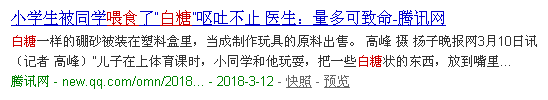 小学生被同学喂食了"白糖"呕吐不止 医生：量多可致命-腾讯网

白糖一样的硼砂被装在塑料盒里，当成制作玩具的原料出售。 高峰 摄 扬子晚报网3月10日讯（记者 高峰）"儿子在上体育课时，小同学和他玩耍，把一些白糖状的东西，放到嘴里...

腾讯网 - new.qq.com/omn/2018... - 2018-3-12 - 快照 - 预览